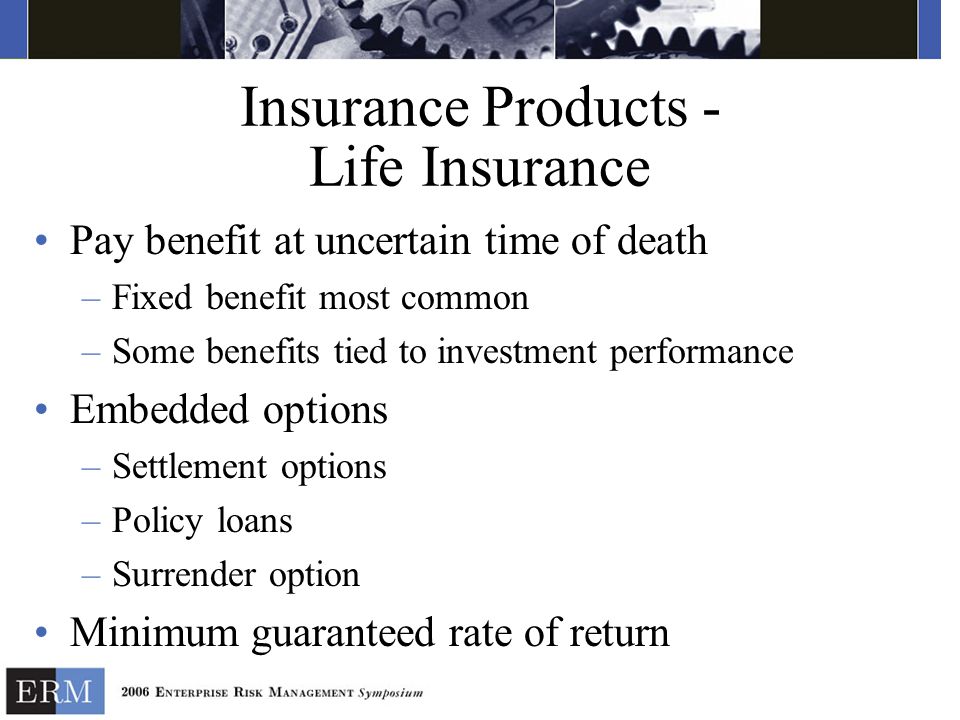 Insurance Products - Life Insurance

• Pay benefit at uncertain time of death
– Fixed benefit most common
– Some benefits tied to investment performance
• Embedded options
– Settlement options
– Policy loans
– Surrender option
• Minimum guaranteed rate of return

ERM 2006 ENTERPRISE RISK MANAGEMENT Symposium